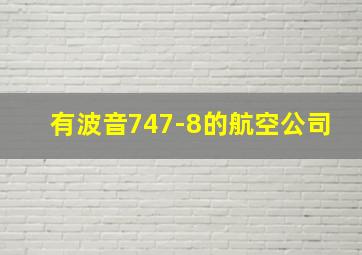 有波音747-8的航空公司